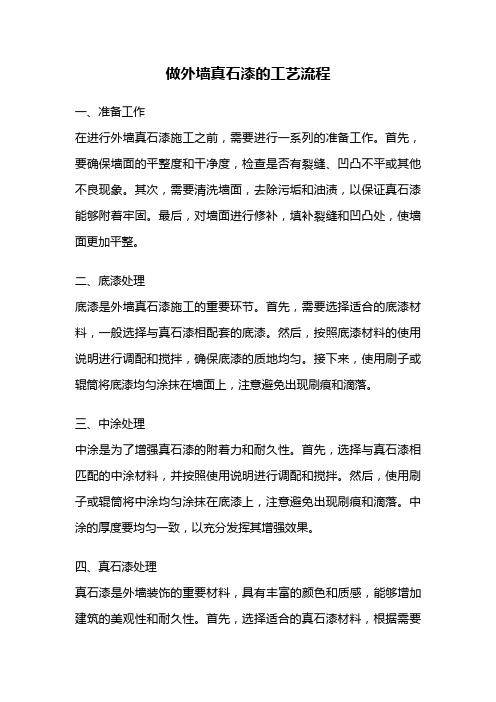 做外墙真石漆的工艺流程

一、准备工作

在进行外墙真石漆施工之前，需要进行一系列的准备工作。首先，要确保墙面的平整度和干净度，检查是否有裂缝、凹凸不平或其他不良现象。其次，需要清洗墙面，去除污垢和油渍，以保证真石漆能够附着牢固。最后，对墙面进行修补，填补裂缝和凹凸处，使墙面更加平整。

二、底漆处理

底漆是外墙真石漆施工的重要环节。首先，需要选择适合的底漆材料，一般选择与真石漆相配套的底漆。然后，按照底漆材料的使用说明进行调配和搅拌，确保底漆的质地均匀。接下来，使用刷子或辊筒将底漆均匀涂抹在墙面上，注意避免出现刷痕和滴落。

三、中涂处理

中涂是为了增强真石漆的附着力和耐久性。首先，选择与真石漆相匹配的中涂材料，并按照使用说明进行调配和搅拌。然后，使用刷子或辊筒将中涂均匀涂抹在底漆上，注意避免出现刷痕和滴落。中涂的厚度要均匀一致，以充分发挥其增强效果。

四、真石漆处理

真石漆是外墙装饰的重要材料，具有丰富的颜色和质感，能够增加建筑的美观性和耐久性。首先，选择适合的真石漆材料，根据需要